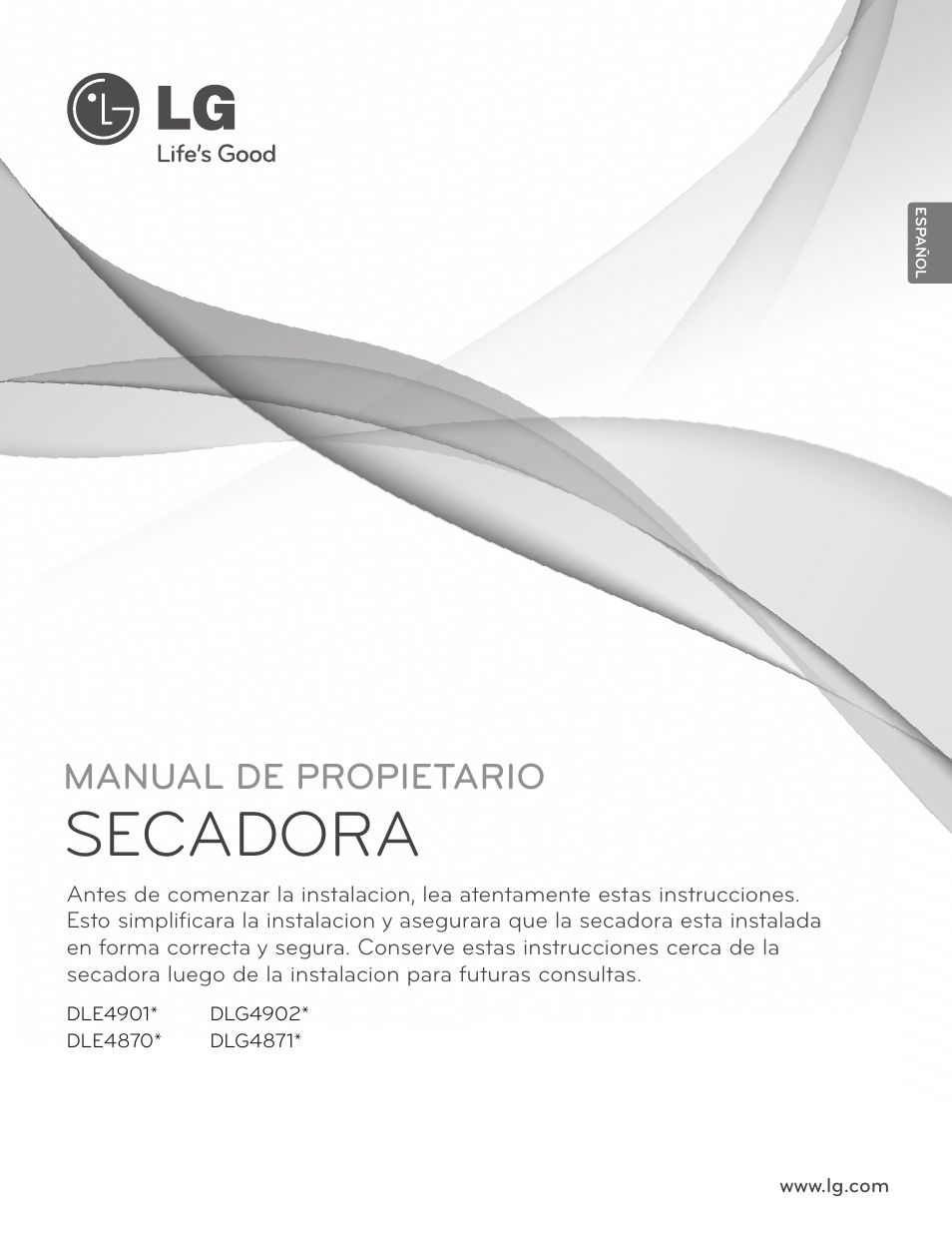 LG
Life's Good

ESPAÑOL

MANUAL DE PROPIETARIO
SECADORA

Antes de comenzar la instalacion, lea atentamente estas instrucciones. Esto simplificara la instalacion y asegurara que la secadora esta instalada en forma correcta y segura. Conserve estas instrucciones cerca de la secadora luego de la instalacion para futuras consultas.

DLE4901* DLG4902*
DLE4870* DLG4871*

www.lg.com